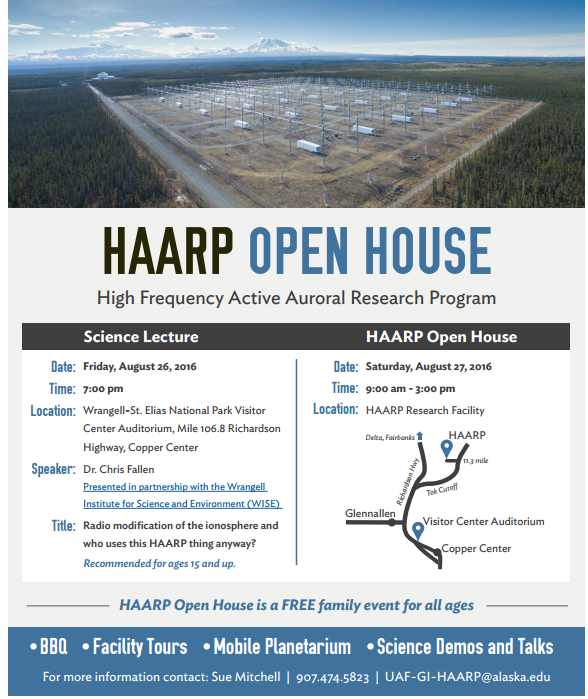 HAARP OPEN HOUSE

High Frequency Active Auroral Research Program

Science Lecture

Date: Friday, August 26, 2016

Time: 7:00 pm

Location: Wrangell-St. Elias National Park Visitor Center Auditorium, Mile 106.8 Richardson Highway, Copper Center

Speaker: Dr. Chris Fallen

Presented in partnership with the Wrangell Institute for Science and Environment (WISE)

Title: Radio modification of the ionosphere and who uses this HAARP thing anyway?

Recommended for ages 15 and up.

HAARP Open House

Date: Saturday, August 27, 2016

Time: 9:00 am - 3:00 pm

Location: HAARP Research Facility

Delta, Fairbanks

HAARP

11.3 mile

Richardson Hwy

Tok Cutoff

Glennallen

Visitor Center Auditorium

Copper Center

HAARP Open House is a FREE family event for all ages

• BBQ • Facility Tours • Mobile Planetarium • Science Demos and Talks

For more information contact: Sue Mitchell | 907.474.5823 | UAF-GI-HAARP@alaska.edu